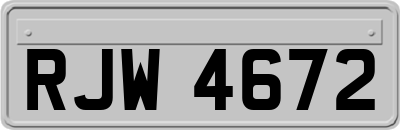 RJW 4672